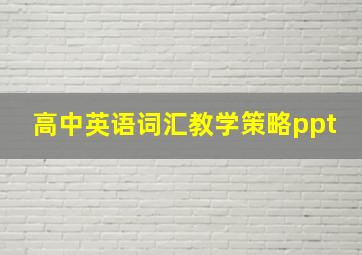 高中英语词汇教学策略ppt